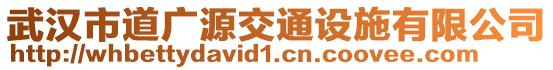 武汉市道广源交通设施有限公司
http://whbettydavid1.cn.coovee.com